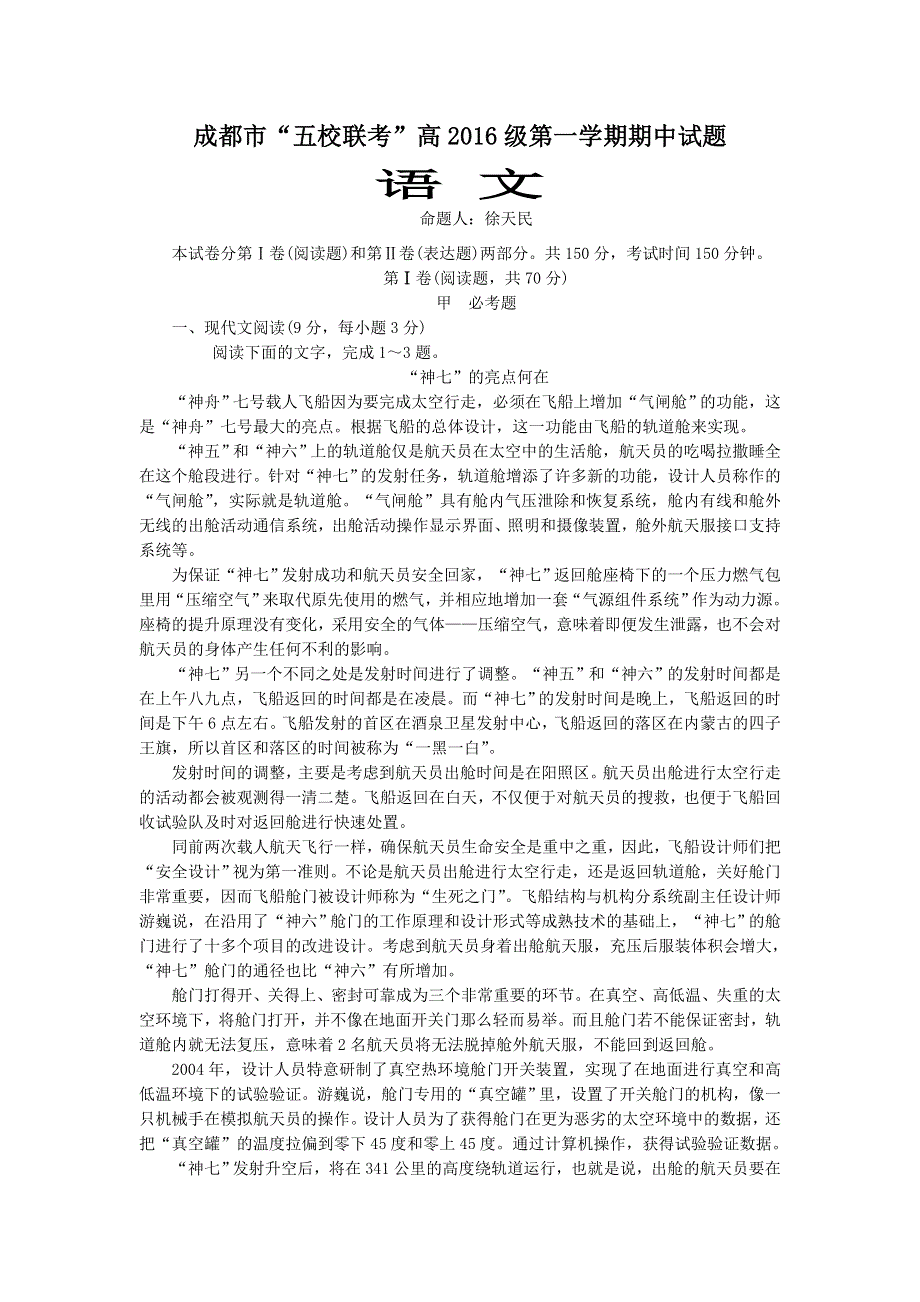 成都市“五校联考”高2016级第一学期期中试题

语 文

命题人：徐天民

本试卷分第Ⅰ卷(阅读题)和第Ⅱ卷(表达题)两部分。共150分，考试时间150分钟。

第Ⅰ卷(阅读题，共70分)

甲 必考题

一、现代文阅读(9分，每小题3分)

阅读下面的文字，完成1～3题。

“神七”的亮点何在

“神舟”七号载人飞船因为要完成太空行走，必须在飞船上增加“气闸舱”的功能，这是“神舟”七号最大的亮点。根据飞船的总体设计，这一功能由飞船的轨道舱来实现。

“神五”和“神六”上的轨道舱仅是航天员在太空中的生活舱，航天员的吃喝拉撒睡全在这个舱段进行。针对“神七”的发射任务，轨道舱增添了许多新的功能，设计人员称作的“气闸舱”，实际就是轨道舱。“气闸舱”具有舱内气压泄除和恢复系统，舱内有线和舱外无线的出舱活动通信系统，出舱活动操作显示界面、照明和摄像装置，舱外航天服接口支持系统等。

为保证“神七”发射成功和航天员安全回家，“神七”返回舱座椅下的一个压力燃气包里用“压缩空气”来取代原先使用的燃气，并相应地增加一套“气源组件系统”作为动力源。座椅的提升原理没有变化，采用安全的气体——压缩空气，意味着即便发生泄露，也不会对航天员的身体产生任何不利的影响。

“神七”另一个不同之处是发射时间进行了调整。“神五”和“神六”的发射时间都是在上午八九点，飞船返回的时间都是在凌晨。而“神七”的发射时间是晚上，飞船返回的时间是下午6点左右。飞船发射的首区在酒泉卫星发射中心，飞船返回的落区在内蒙古的四子王旗，所以首区和落区的时间被称为“一黑一白”。

发射时间的调整，主要是考虑到航天员出舱时间是在阳照区。航天员出舱进行太空行走的活动都会被观测得一清二楚。飞船返回在白天，不仅便于对航天员的搜救，也便于飞船回收试验队及时对返回舱进行快速处置。

同前两次载人航天飞行一样，确保航天员生命安全是重中之重，因此，飞船设计师们把“安全设计”视为第一准则。不论是航天员出舱进行太空行走，还是返回轨道舱，关好舱门非常重要，因而飞船舱门被设计师称为“生死之门”。飞船结构与机构分系统副主任设计师游巍说，在沿用了“神六”舱门的工作原理和设计形式等成熟技术的基础上，“神七”的舱门进行了十多个项目的改进设计。考虑到航天员身着出舱航天服，充压后服装体积会增大，“神七”舱门的通径也比“神六”有所增加。

舱门打得开、关得上、密封可靠成为三个非常重要的环节。在真空、高低温、失重的太空环境下，将舱门打开，并不像在地面开关门那么轻而易举。而且舱门若不能保证密封，轨道舱内就无法复压，意味着2名航天员将无法脱掉舱外航天服，不能回到返回舱。

2004年，设计人员特意研制了真空热环境舱门开关装置，实现了在地面进行真空和高低温环境下的试验验证。游巍说，舱门专用的“真空罐”里，设置了开关舱门的机构，像一只机械手在模拟航天员的操作。设计人员为了获得舱门在更为恶劣的太空环境中的数据，还把“真空罐”的温度拉偏到零下45度和零上45度。通过计算机操作，获得试验验证数据。

“神七”发射升空后，将在341公里的高度绕轨道运行，也就是说，出舱的航天员要在